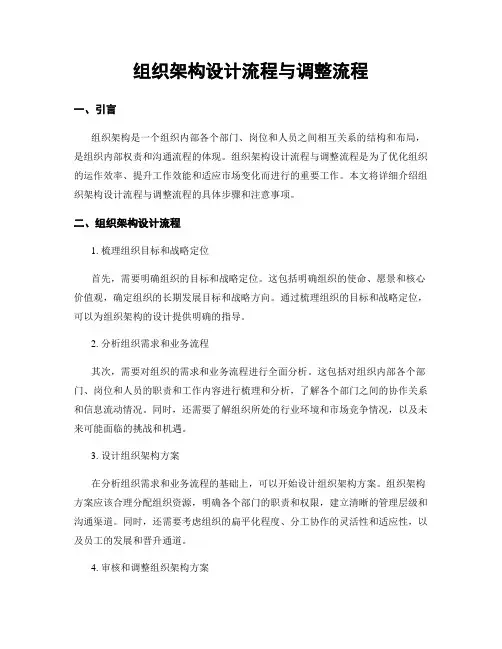 组织架构设计流程与调整流程

一、引言

组织架构是一个组织内部各个部门、岗位和人员之间相互关系的结构和布局，是组织内部权责和沟通流程的体现。组织架构设计流程与调整流程是为了优化组织的运作效率、提升工作效能和适应市场变化而进行的重要工作。本文将详细介绍组织架构设计流程与调整流程的具体步骤和注意事项。

二、组织架构设计流程

1. 梳理组织目标和战略定位

首先，需要明确组织的目标和战略定位。这包括明确组织的使命、愿景和核心价值观，确定组织的长期发展目标和战略方向。通过梳理组织的目标和战略定位，可以为组织架构的设计提供明确的指导。

2. 分析组织需求和业务流程

其次，需要对组织的需求和业务流程进行全面分析。这包括对组织内部各个部门、岗位和人员的职责和工作内容进行梳理和分析，了解各个部门之间的协作关系和信息流动情况。同时，还需要了解组织所处的行业环境和市场竞争情况，以及未来可能面临的挑战和机遇。

3. 设计组织架构方案

在分析组织需求和业务流程的基础上，可以开始设计组织架构方案。组织架构方案应该合理分配组织资源，明确各个部门的职责和权限，建立清晰的管理层级和沟通渠道。同时，还需要考虑组织的扁平化程度、分工协作的灵活性和适应性，以及员工的发展和晋升通道。

4. 审核和调整组织架构方案